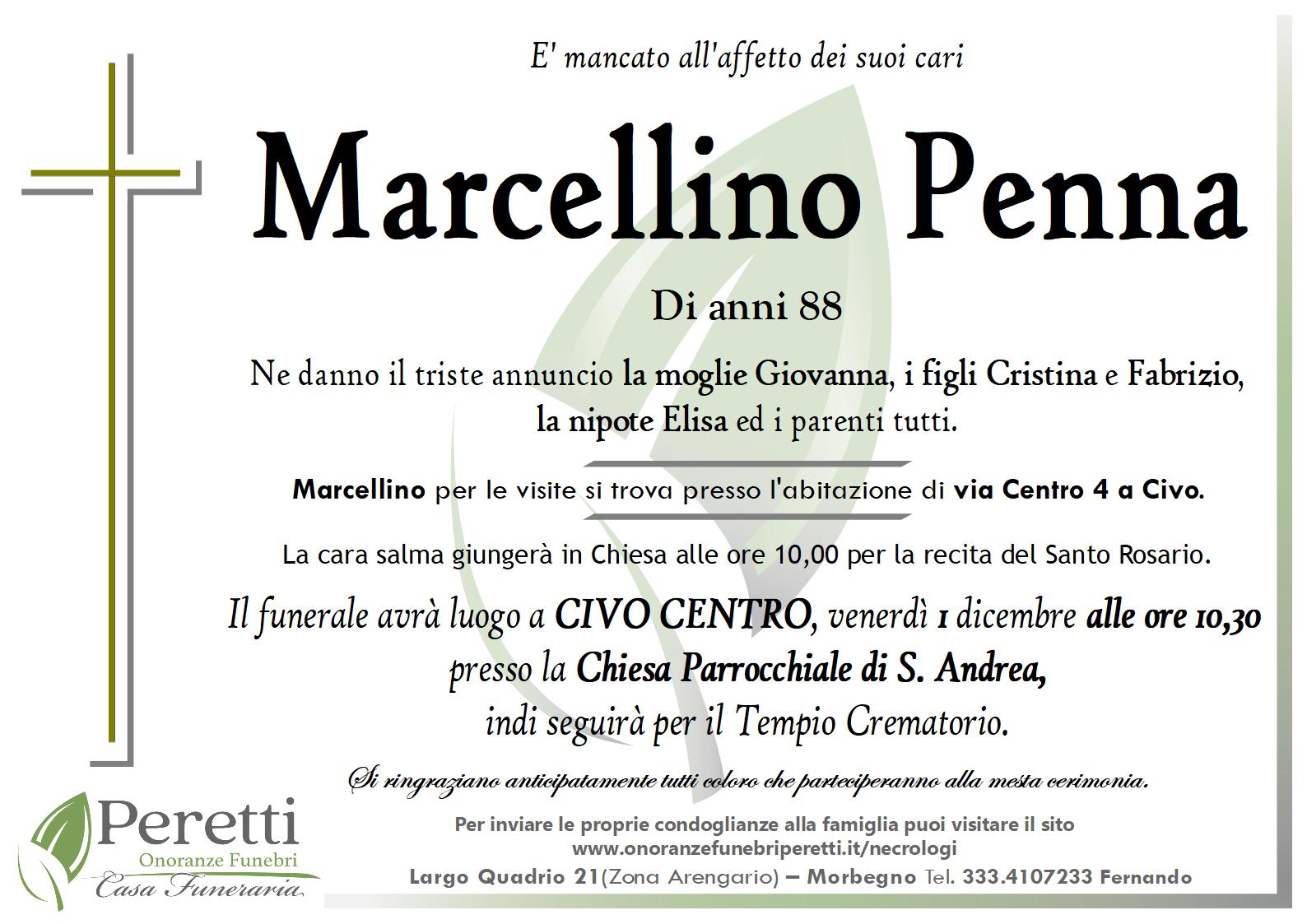 E' mancato all'affetto dei suoi cari

Marcellino Penna

Di anni 88

Ne danno il triste annuncio la moglie Giovanna, i figli Cristina e Fabrizio, la nipote Elisa ed i parenti tutti.

Marcellino per le visite si trova presso l'abitazione di via Centro 4 a Civo.

La cara salma giungerà in Chiesa alle ore 10,00 per la recita del Santo Rosario.

Il funerale avrà luogo a CIVO CENTRO, venerdì 1 dicembre alle ore 10,30 presso la Chiesa Parrocchiale di S. Andrea, indi seguirà per il Tempio Crematorio.

Si ringraziano anticipatamente tutti coloro che parteciperanno alla mesta cerimonia.

Peretti
Onoranze Funebri
Casa Funeraria

Per inviare le proprie condoglianze alla famiglia puoi visitare il sito
www.onoranzefunebriperetti.it/necrologi
Largo Quadrio 21(Zona Arengario) – Morbegno Tel. 333.4107233 Fernando